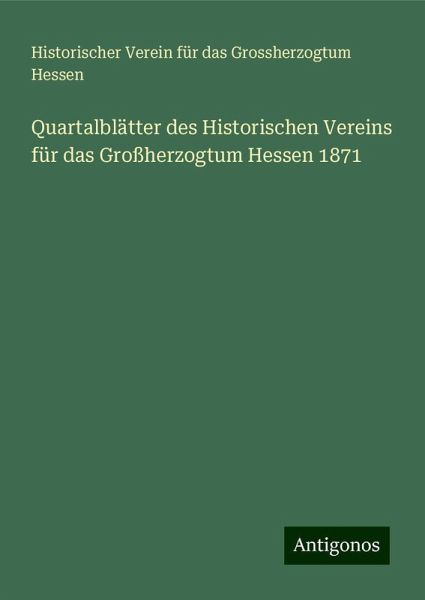 Historischer Verein für das Grossherzogtum Hessen

Quartalblätter des Historischen Vereins für das Großherzogtum Hessen 1871

Antigonos